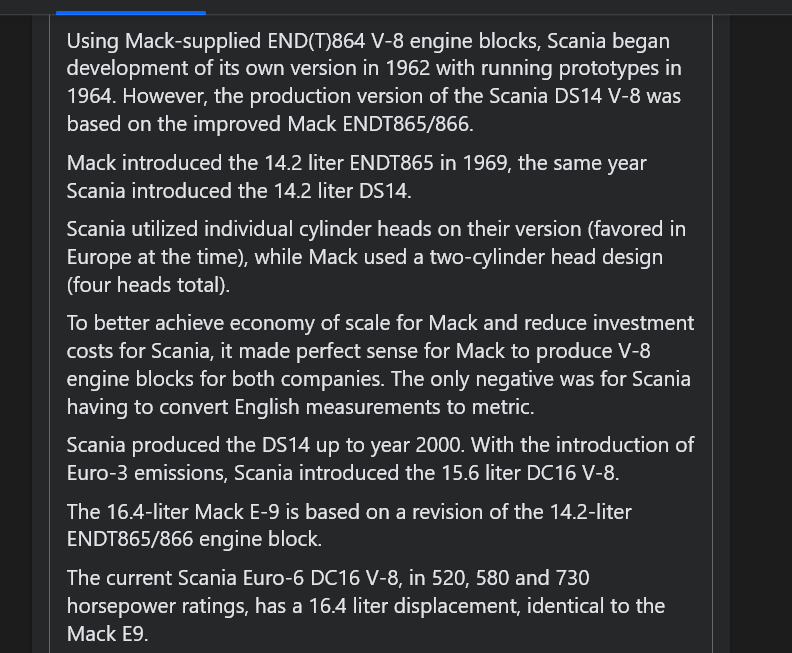 Using Mack-supplied END(T)864 V-8 engine blocks, Scania began development of its own version in 1962 with running prototypes in 1964. However, the production version of the Scania DS14 V-8 was based on the improved Mack ENDT865/866.

Mack introduced the 14.2 liter ENDT865 in 1969, the same year Scania introduced the 14.2 liter DS14.

Scania utilized individual cylinder heads on their version (favored in Europe at the time), while Mack used a two-cylinder head design (four heads total).

To better achieve economy of scale for Mack and reduce investment costs for Scania, it made perfect sense for Mack to produce V-8 engine blocks for both companies. The only negative was for Scania having to convert English measurements to metric.

Scania produced the DS14 up to year 2000. With the introduction of Euro-3 emissions, Scania introduced the 15.6 liter DC16 V-8.

The 16.4-liter Mack E-9 is based on a revision of the 14.2-liter ENDT865/866 engine block.

The current Scania Euro-6 DC16 V-8, in 520, 580 and 730 horsepower ratings, has a 16.4 liter displacement, identical to the Mack E9.